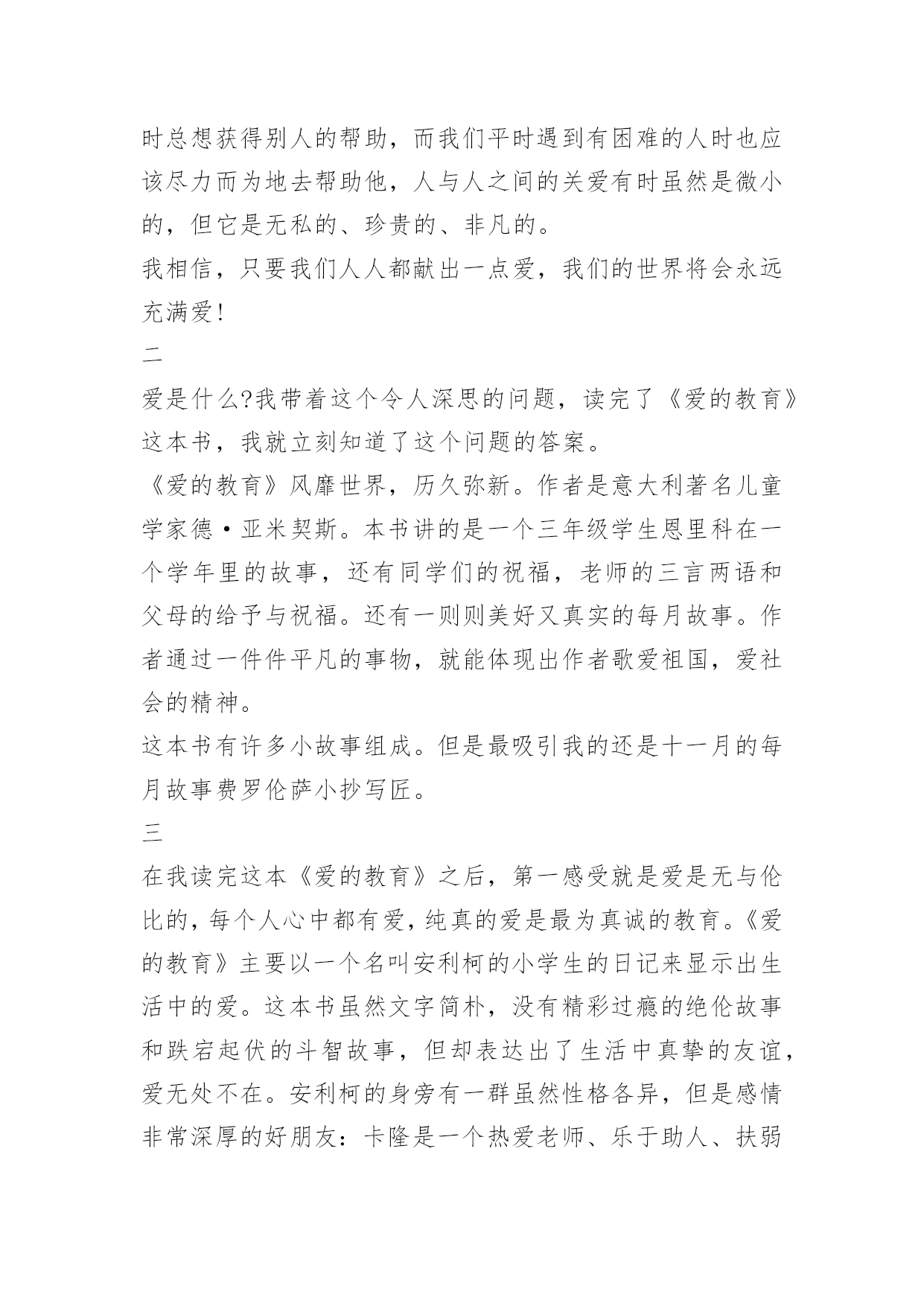 时总想获得别人的帮助，而我们平时遇到有困难的人时也应该尽力而为地去帮助他，人与人之间的关爱有时虽然是微小的，但它是无私的、珍贵的、非凡的。

我相信，只要我们人人都献出一点爱，我们的世界将会永远充满爱!

二

爱是什么?我带着这个令人深思的问题，读完了《爱的教育》这本书，我就立刻知道了这个问题的答案。

《爱的教育》风靡世界，历久弥新。作者是意大利著名儿童学家德·亚米契斯。本书讲的是一个三年级学生恩里科在一个学年里的故事，还有同学们的祝福，老师的三言两语和父母的给予与祝福。还有一则则美好又真实的每月故事。作者通过一件件平凡的事物，就能体现出作者歌爱祖国，爱社会的精神。

这本书有许多小故事组成。但是最吸引我的还是十一月的每月故事费罗伦萨小抄写匠。

三

在我读完这本《爱的教育》之后，第一感受就是爱是无与伦比的，每个人心中都有爱，纯真的爱是最为真诚的教育。《爱的教育》主要以一个名叫安利柯的小学生的日记来显示出生活中的爱。这本书虽然文字简朴，没有精彩过瘾的绝伦故事和跌宕起伏的斗智故事，但却表达出了生活中真挚的友谊，爱无处不在。安利柯的身旁有一群虽然性格各异，但是感情非常深厚的好朋友：卡隆是一个热爱老师、乐于助人、扶弱